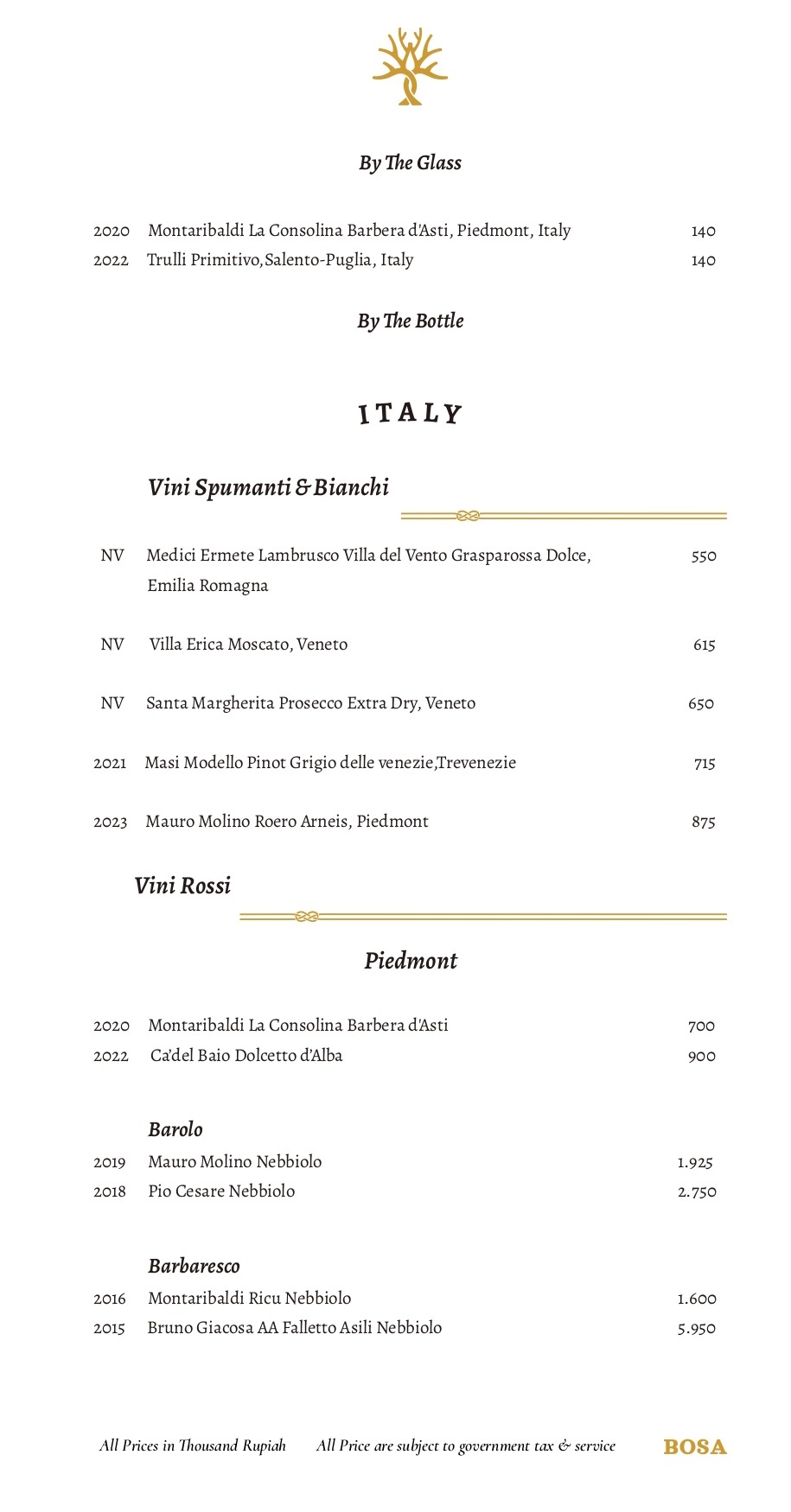 By The Glass

2020 Montaribaldi La Consolina Barbera d'Asti, Piedmont, Italy 140
2022 Trulli Primitivo,Salento-Puglia, Italy 140

By The Bottle

ITALY

Vini Spumanti & Bianchi

NV Medici Ermete Lambrusco Villa del Vento Grasparossa Dolce, Emilia Romagna 550

NV Villa Erica Moscato, Veneto 615

NV Santa Margherita Prosecco Extra Dry, Veneto 650

2021 Masi Modello Pinot Grigio delle venezie,Trevenezie 715

2023 Mauro Molino Roero Arneis, Piedmont 875

Vini Rossi

Piedmont

2020 Montaribaldi La Consolina Barbera d'Asti 700
2022 Ca'del Baio Dolcetto d'Alba 900

Barolo
2019 Mauro Molino Nebbiolo 1.925
2018 Pio Cesare Nebbiolo 2.750

Barbaresco
2016 Montaribaldi Ricu Nebbiolo 1.600
2015 Bruno Giacosa AA Falletto Asili Nebbiolo 5.950

All Prices in Thousand Rupiah All Price are subject to government tax & service BOSA